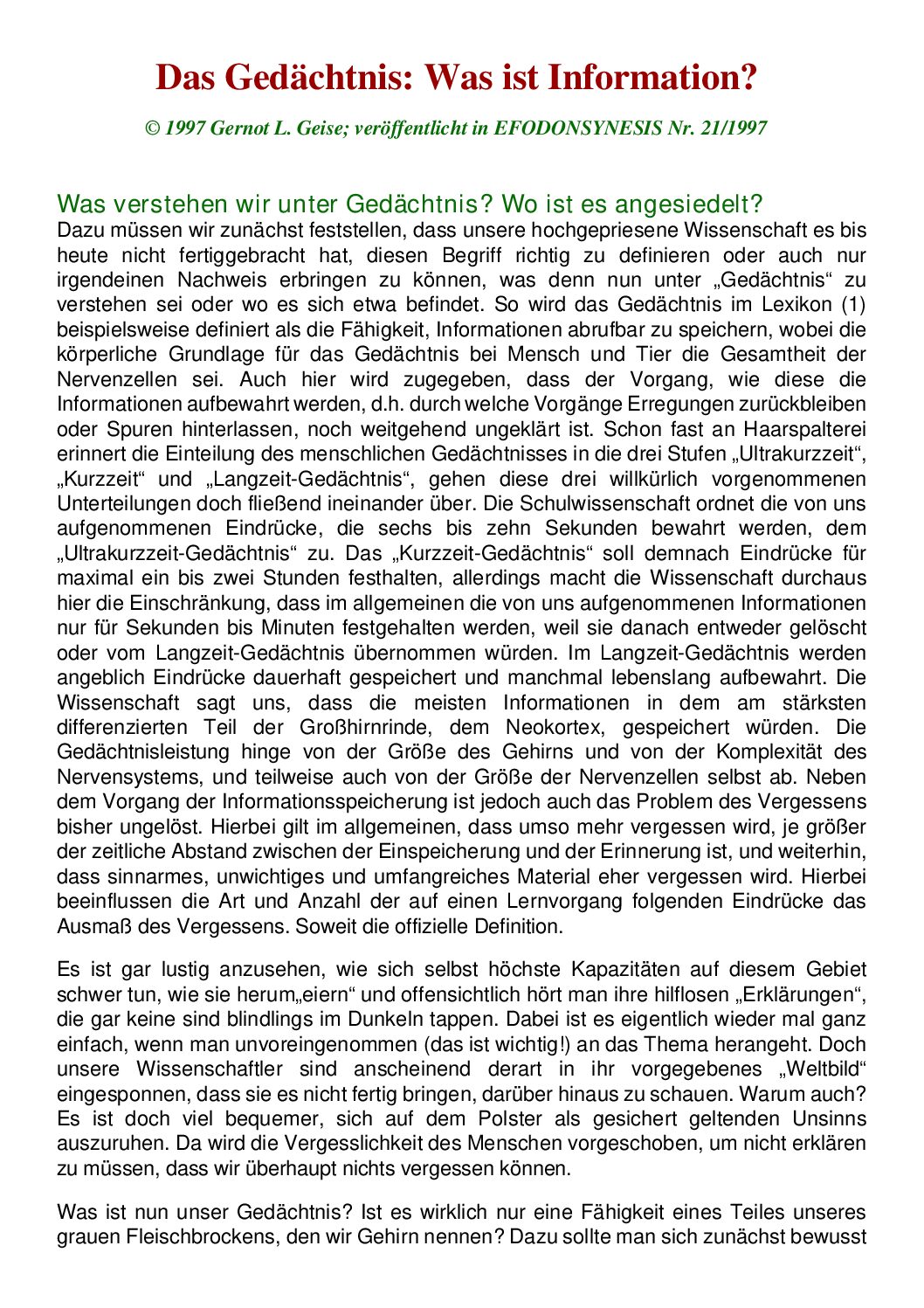 Das Gedächtnis: Was ist Information?

© 1997 Gernot L. Geise; veröffentlicht in EFODONSYNESIS Nr. 21/1997

Was verstehen wir unter Gedächtnis? Wo ist es angesiedelt?
Dazu müssen wir zunächst feststellen, dass unsere hochgepriesene Wissenschaft es bis heute nicht fertiggebracht hat, diesen Begriff richtig zu definieren oder auch nur irgendeinen Nachweis erbringen zu können, was denn nun unter „Gedächtnis“ zu verstehen sei oder wo es sich etwa befindet. So wird das Gedächtnis im Lexikon (1) beispielsweise definiert als die Fähigkeit, Informationen abrufbar zu speichern, wobei die körperliche Grundlage für das Gedächtnis bei Mensch und Tier die Gesamtheit der Nervenzellen sei. Auch hier wird zugegeben, dass der Vorgang, wie diese die Informationen aufbewahrt werden, d.h. durch welche Vorgänge Erregungen zurückbleiben oder Spuren hinterlassen, noch weitgehend ungeklärt ist. Schon fast an Haarspalterei erinnert die Einteilung des menschlichen Gedächtnisses in die drei Stufen „Ultrakurzzeit“, „Kurzzeit“ und „Langzeit-Gedächtnis“, gehen diese drei willkürlich vorgenommenen Unterteilungen doch fließend ineinander über. Die Schulwissenschaft ordnet die von uns aufgenommenen Eindrücke, die sechs bis zehn Sekunden bewahrt werden, dem „Ultrakurzzeit-Gedächtnis“ zu. Das „Kurzzeit-Gedächtnis“ soll demnach Eindrücke für maximal ein bis zwei Stunden festhalten, allerdings macht die Wissenschaft durchaus hier die Einschränkung, dass im allgemeinen die von uns aufgenommenen Informationen nur für Sekunden bis Minuten festgehalten werden, weil sie danach entweder gelöscht oder vom Langzeit-Gedächtnis übernommen würden. Im Langzeit-Gedächtnis werden angeblich Eindrücke dauerhaft gespeichert und manchmal lebenslang aufbewahrt. Die Wissenschaft sagt uns, dass die meisten Informationen in dem am stärksten differenzierten Teil der Großhirnrinde, dem Neokortex, gespeichert würden. Die Gedächtnisleistung hinge von der Größe des Gehirns und von der Komplexität des Nervensystems, und teilweise auch von der Größe der Nervenzellen selbst ab. Neben dem Vorgang der Informationsspeicherung ist jedoch auch das Problem des Vergessens bisher ungelöst. Hierbei gilt im allgemeinen, dass umso mehr vergessen wird, je größer der zeitliche Abstand zwischen der Einspeicherung und der Erinnerung ist, und weiterhin, dass sinnarmes, unwichtiges und umfangreiches Material eher vergessen wird. Hierbei beeinflussen die Art und Anzahl der auf einen Lernvorgang folgenden Eindrücke das Ausmaß des Vergessens. Soweit die offizielle Definition.

Es ist gar lustig anzusehen, wie sich selbst höchste Kapazitäten auf diesem Gebiet schwer tun, wie sie herum„eiern“ und offensichtlich hört man ihre hilflosen „Erklärungen“, die gar keine sind blindlings im Dunkeln tappen. Dabei ist es eigentlich wieder mal ganz einfach, wenn man unvoreingenommen (das ist wichtig!) an das Thema herangeht. Doch unsere Wissenschaftler sind anscheinend derart in ihr vorgegebenes „Weltbild“ eingesponnen, dass sie es nicht fertig bringen, darüber hinaus zu schauen. Warum auch? Es ist doch viel bequemer, sich auf dem Polster als gesichert geltenden Unsinns auszuruhen. Da wird die Vergesslichkeit des Menschen vorgeschoben, um nicht erklären zu müssen, dass wir überhaupt nichts vergessen können.

Was ist nun unser Gedächtnis? Ist es wirklich nur eine Fähigkeit eines Teiles unseres grauen Fleischbrockens, den wir Gehirn nennen? Dazu sollte man sich zunächst bewusst